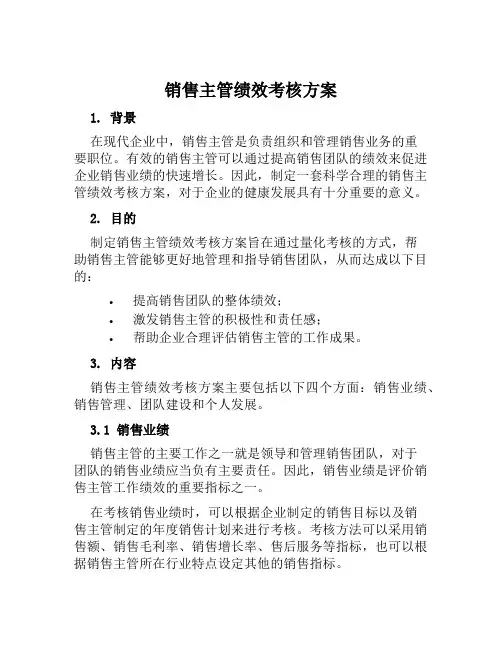 销售主管绩效考核方案

1. 背景

在现代企业中，销售主管是负责组织和管理销售业务的重要职位。有效的销售主管可以通过提高销售团队的绩效来促进企业销售业绩的快速增长。因此，制定一套科学合理的销售主管绩效考核方案，对于企业的健康发展具有十分重要的意义。

2. 目的

制定销售主管绩效考核方案旨在通过量化考核的方式，帮助销售主管能够更好地管理和指导销售团队，从而达成以下目的：

• 提高销售团队的整体绩效；
• 激发销售主管的积极性和责任感；
• 帮助企业合理评估销售主管的工作成果。

3. 内容

销售主管绩效考核方案主要包括以下四个方面：销售业绩、销售管理、团队建设和个人发展。

3.1 销售业绩

销售主管的主要工作之一就是领导和管理销售团队，对于团队的销售业绩应当负有主要责任。因此，销售业绩是评价销售主管工作绩效的重要指标之一。

在考核销售业绩时，可以根据企业制定的销售目标以及销售主管制定的年度销售计划来进行考核。考核方法可以采用销售额、销售毛利率、销售增长率、售后服务等指标，也可以根据销售主管所在行业特点设定其他的销售指标。